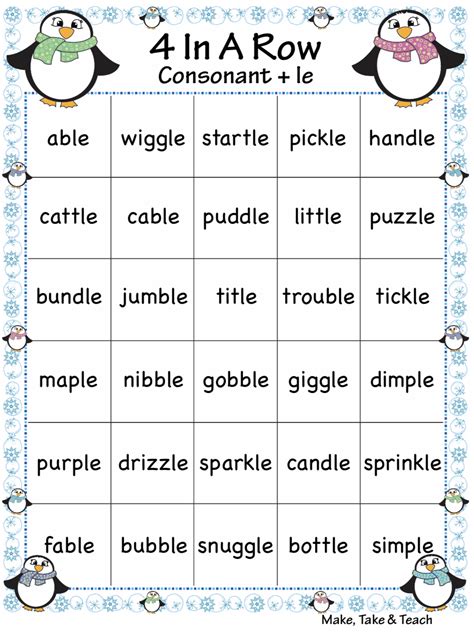 4 In A Row
Consonant + le

| able | wiggle | startle | pickle | handle |
|---|---|---|---|---|
| cattle | cable | puddle | little | puzzle |
| bundle | jumble | title | trouble | tickle |
| maple | nibble | gobble | giggle | dimple |
| purple | drizzle | sparkle | candle | sprinkle |
| fable | bubble | snuggle | bottle | simple |

Make, Take & Teach